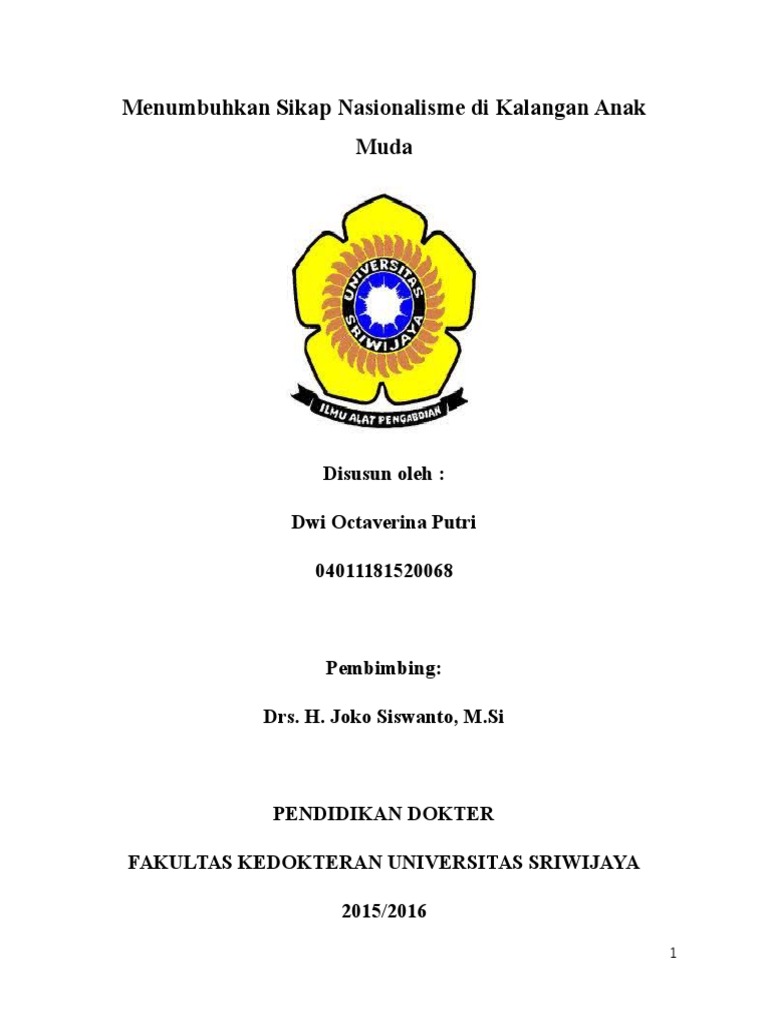 Menumbuhkan Sikap Nasionalisme di Kalangan Anak Muda

UNIVERSITAS SRIWIJAYA

ILMU ALAT PENGABDIAN

Disusun oleh :

Dwi Octaverina Putri

04011181520068

Pembimbing:

Drs. H. Joko Siswanto, M.Si

PENDIDIKAN DOKTER

FAKULTAS KEDOKTERAN UNIVERSITAS SRIWIJAYA

2015/2016

1